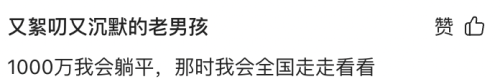 又絮叨又沉默的老男孩

赞

1000万我会躺平，那时我会全国走走看看